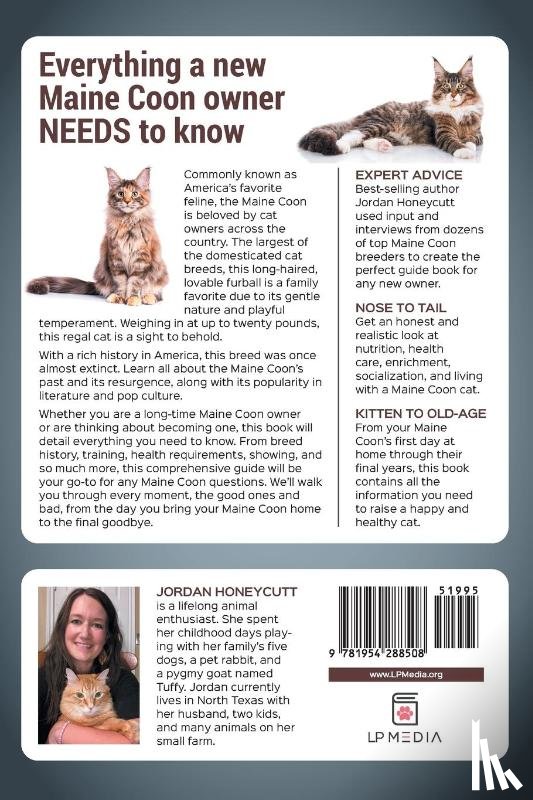 Everything a new Maine Coon owner NEEDS to know

Commonly known as America's favorite feline, the Maine Coon is beloved by cat owners across the country. The largest of the domesticated cat breeds, this long-haired, lovable furball is a family favorite due to its gentle nature and playful temperament. Weighing in at up to twenty pounds, this regal cat is a sight to behold.

With a rich history in America, this breed was once almost extinct. Learn all about the Maine Coon's past and its resurgence, along with its popularity in literature and pop culture.

Whether you are a long-time Maine Coon owner or are thinking about becoming one, this book will detail everything you need to know. From breed history, training, health requirements, showing, and so much more, this comprehensive guide will be your go-to for any Maine Coon questions. We'll walk you through every moment, the good ones and bad, from the day you bring your Maine Coon home to the final goodbye.

EXPERT ADVICE
Best-selling author Jordan Honeycutt used input and interviews from dozens of top Maine Coon breeders to create the perfect guide book for any new owner.

NOSE TO TAIL
Get an honest and realistic look at nutrition, health care, enrichment, socialization, and living with a Maine Coon cat.

KITTEN TO OLD-AGE
From your Maine Coon's first day at home through their final years, this book contains all the information you need to raise a happy and healthy cat.

JORDAN HONEYCUTT is a lifelong animal enthusiast. She spent her childhood days playing with her family's five dogs, a pet rabbit, and a pygmy goat named Tuffy. Jordan currently lives in North Texas with her husband, two kids, and many animals on her small farm.

51995
9 781954 288508

www.LPMedia.org

LP MEDIA